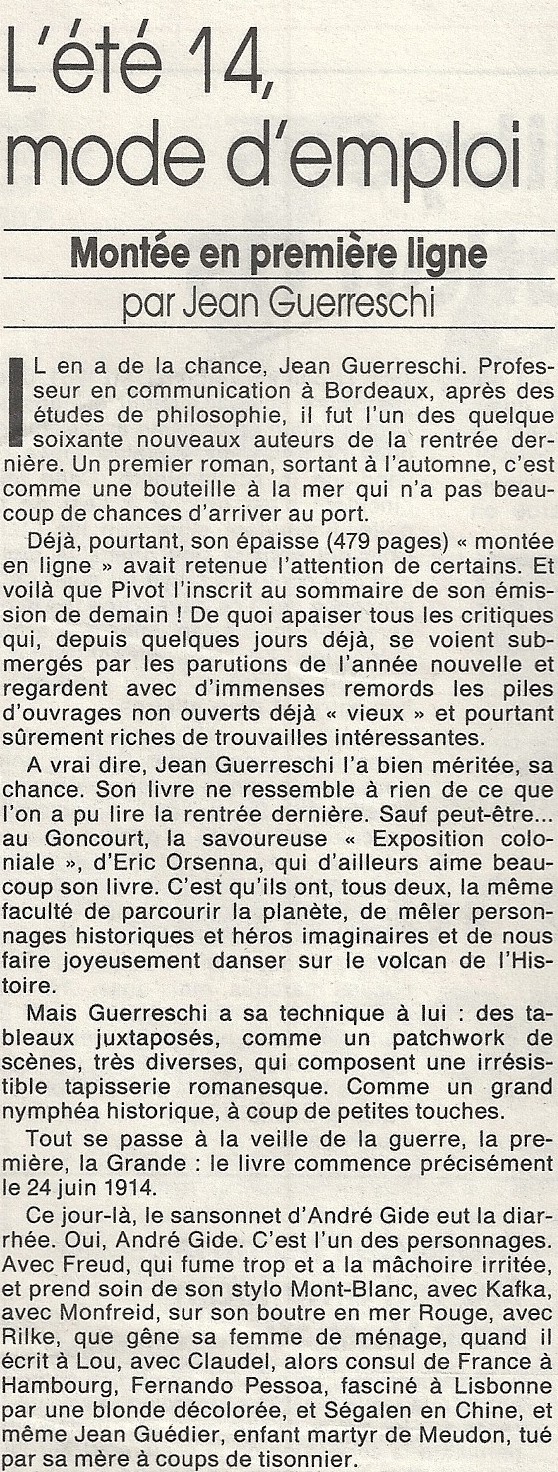 L'été 14, mode d'emploi

Montée en première ligne
par Jean Guerreschi

IL en a de la chance, Jean Guerreschi. Professeur en communication à Bordeaux, après des études de philosophie, il fut l'un des quelque soixante nouveaux auteurs de la rentrée dernière. Un premier roman, sortant à l'automne, c'est comme une bouteille à la mer qui n'a pas beaucoup de chances d'arriver au port.

Déjà, pourtant, son épaisse (479 pages) « montée en ligne » avait retenue l'attention de certains. Et voilà que Pivot l'inscrit au sommaire de son émission de demain ! De quoi apaiser tous les critiques qui, depuis quelques jours déjà, se voient submergés par les parutions de l'année nouvelle et regardent avec d'immenses remords les piles d'ouvrages non ouverts déjà « vieux » et pourtant sûrement riches de trouvailles intéressantes.

A vrai dire, Jean Guerreschi l'a bien méritée, sa chance. Son livre ne ressemble à rien de ce que l'on a pu lire la rentrée dernière. Sauf peut-être... au Goncourt, la savoureuse « Exposition coloniale », d'Eric Orsenna, qui d'ailleurs aime beaucoup son livre. C'est qu'ils ont, tous deux, la même faculté de parcourir la planète, de mêler personnages historiques et héros imaginaires et de nous faire joyeusement danser sur le volcan de l'Histoire.

Mais Guerreschi a sa technique à lui : des tableaux juxtaposés, comme un patchwork de scènes, très diverses, qui composent une irrésistible tapisserie romanesque. Comme un grand nymphéa historique, à coup de petites touches.

Tout se passe à la veille de la guerre, la première, la Grande : le livre commence précisément le 24 juin 1914.

Ce jour-là, le sansonnet d'André Gide eut la diarrhée. Oui, André Gide. C'est l'un des personnages. Avec Freud, qui fume trop et a la mâchoire irritée, et prend soin de son stylo Mont-Blanc, avec Kafka, avec Monfreid, sur son boutre en mer Rouge, avec Rilke, que gêne sa femme de ménage, quand il écrit à Lou, avec Claudel, alors consul de France à Hambourg, Fernando Pessoa, fasciné à Lisbonne par une blonde décolorée, et Ségalen en Chine, et même Jean Guédier, enfant martyr de Meudon, tué par sa mère à coups de tisonnier.